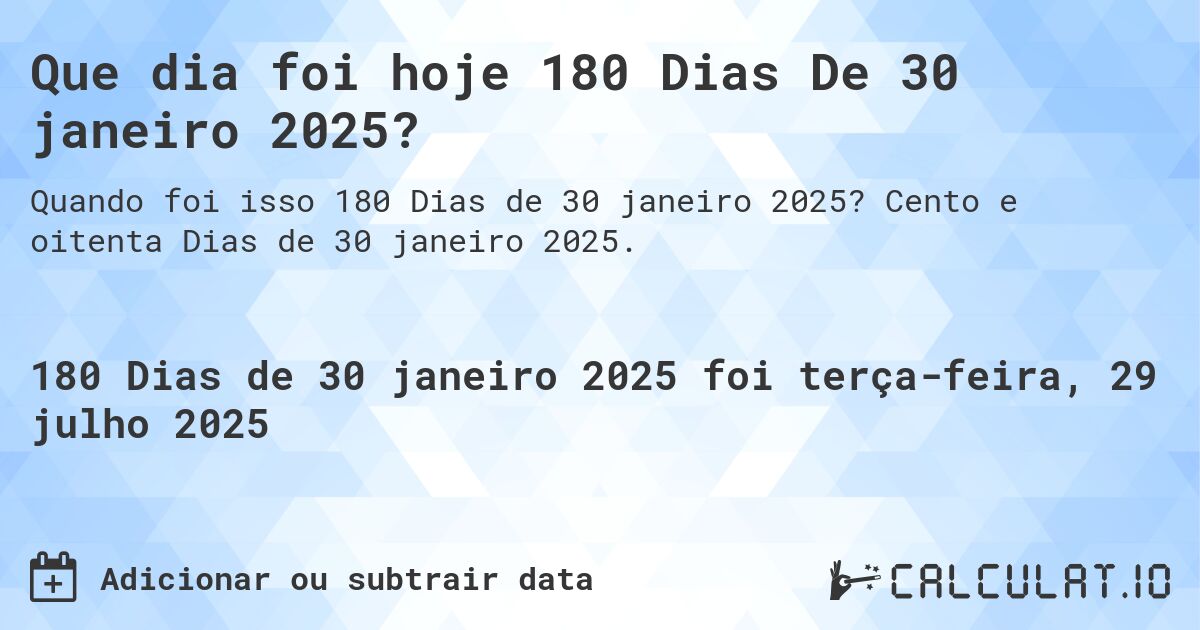 Que dia foi hoje 180 Dias De 30 janeiro 2025?

Quando foi isso 180 Dias de 30 janeiro 2025? Cento e oitenta Dias de 30 janeiro 2025.

180 Dias de 30 janeiro 2025 foi terça-feira, 29 julho 2025

Adicionar ou subtrair data

CALCULAT.IO